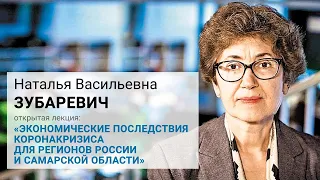 Наталья Васильевна
ЗУБАРЕВИЧ
открытая лекция:
«ЭКОНОМИЧЕСКИЕ ПОСЛЕДСТВИЯ КОРОНАКРИЗИСА ДЛЯ РЕГИОНОВ РОССИИ И САМАРСКОЙ ОБЛАСТИ»